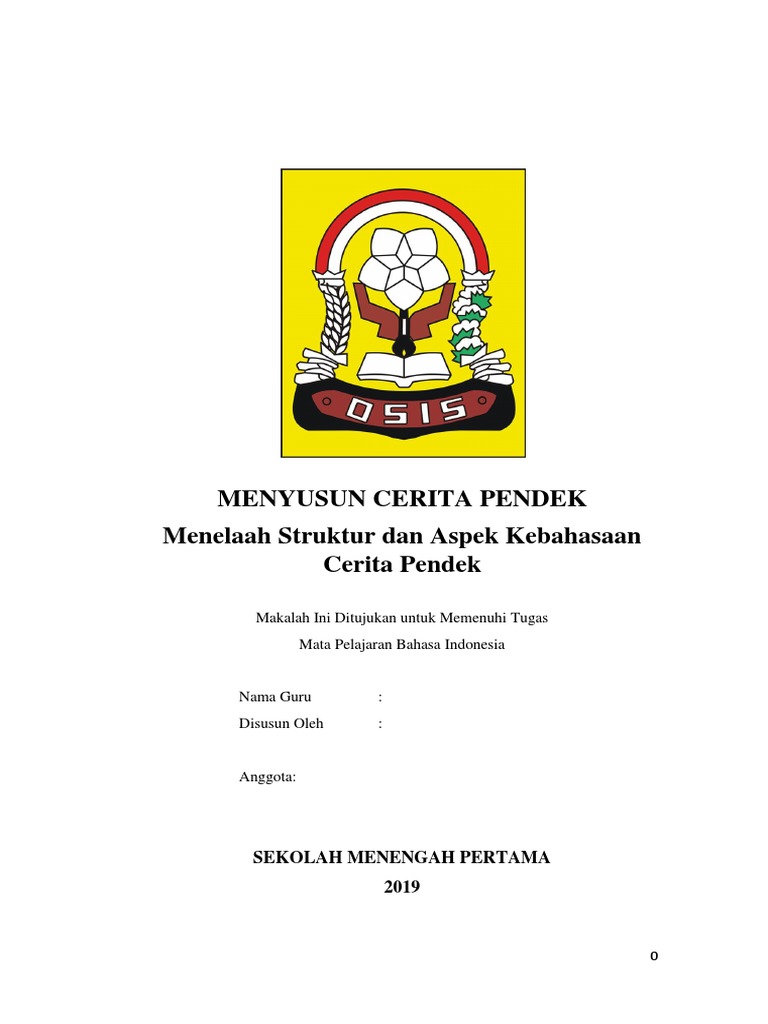 OSIS

MENYUSUN CERITA PENDEK

Menelaah Struktur dan Aspek Kebahasaan Cerita Pendek

Makalah Ini Ditujukan untuk Memenuhi Tugas

Mata Pelajaran Bahasa Indonesia

Nama Guru :

Disusun Oleh :

Anggota:

SEKOLAH MENENGAH PERTAMA

2019

0